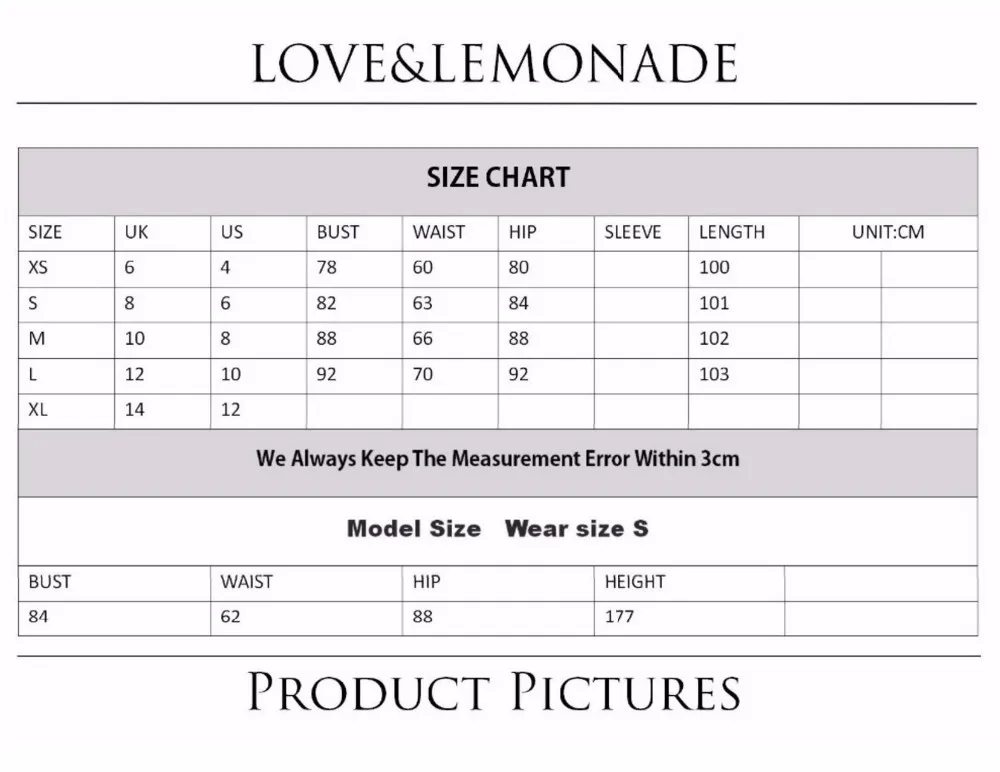 LOVE&LEMONADE

SIZE CHART

| SIZE | UK | US | BUST | WAIST | HIP | SLEEVE | LENGTH | UNIT:CM | |
|---|---|---|---|---|---|---|---|---|---|
| XS | 6 | 4 | 78 | 60 | 80 | | 100 | | |
| S | 8 | 6 | 82 | 63 | 84 | | 101 | | |
| M | 10 | 8 | 88 | 66 | 88 | | 102 | | |
| L | 12 | 10 | 92 | 70 | 92 | | 103 | | |
| XL | 14 | 12 | | | | | | | |

We Always Keep The Measurement Error Within 3cm

Model Size Wear size S

| BUST | WAIST | HIP | HEIGHT | |
|---|---|---|---|---|
| 84 | 62 | 88 | 177 | |

PRODUCT PICTURES